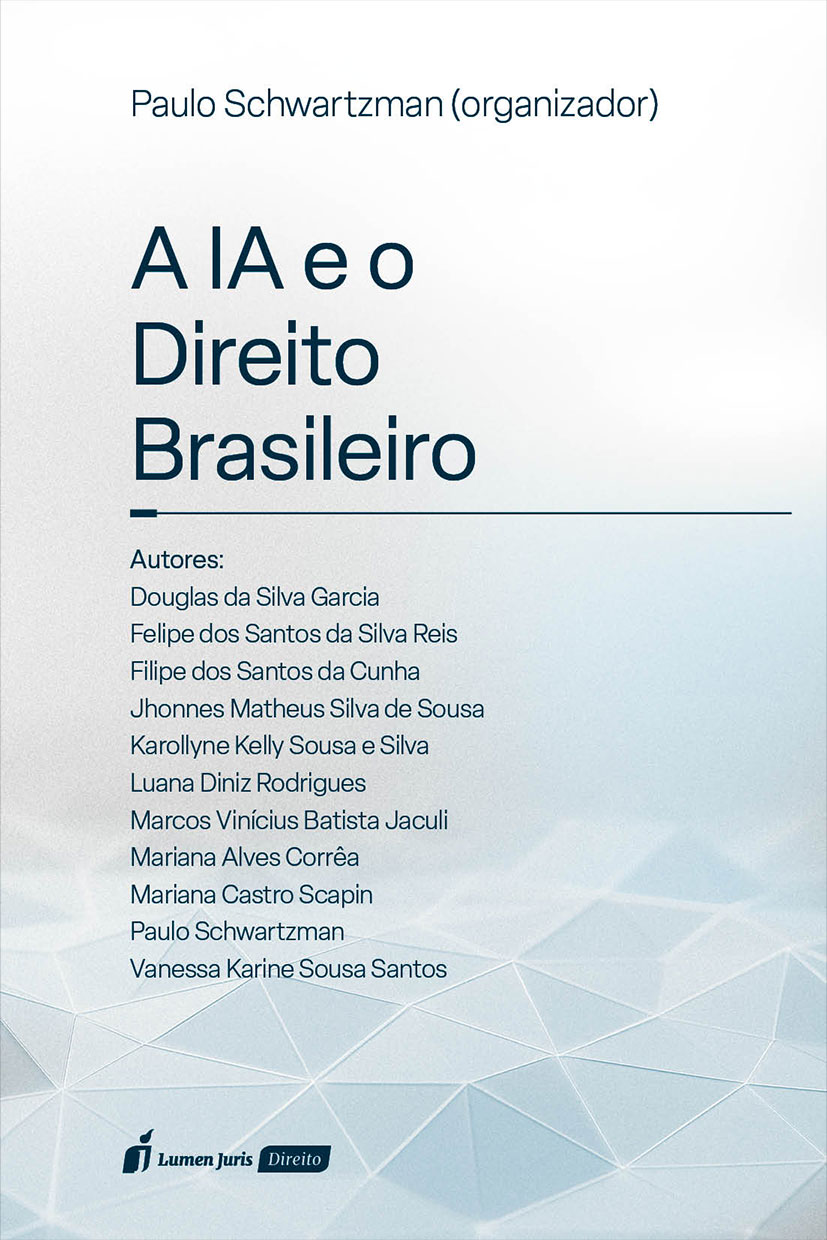 Paulo Schwartzman (organizador)

A IA e o
Direito
Brasileiro

Autores:
Douglas da Silva Garcia
Felipe dos Santos da Silva Reis
Filipe dos Santos da Cunha
Jhonnes Matheus Silva de Sousa
Karollyne Kelly Sousa e Silva
Luana Diniz Rodrigues
Marcos Vinícius Batista Jaculi
Mariana Alves Corrêa
Mariana Castro Scapin
Paulo Schwartzman
Vanessa Karine Sousa Santos

Lumen Juris Direito